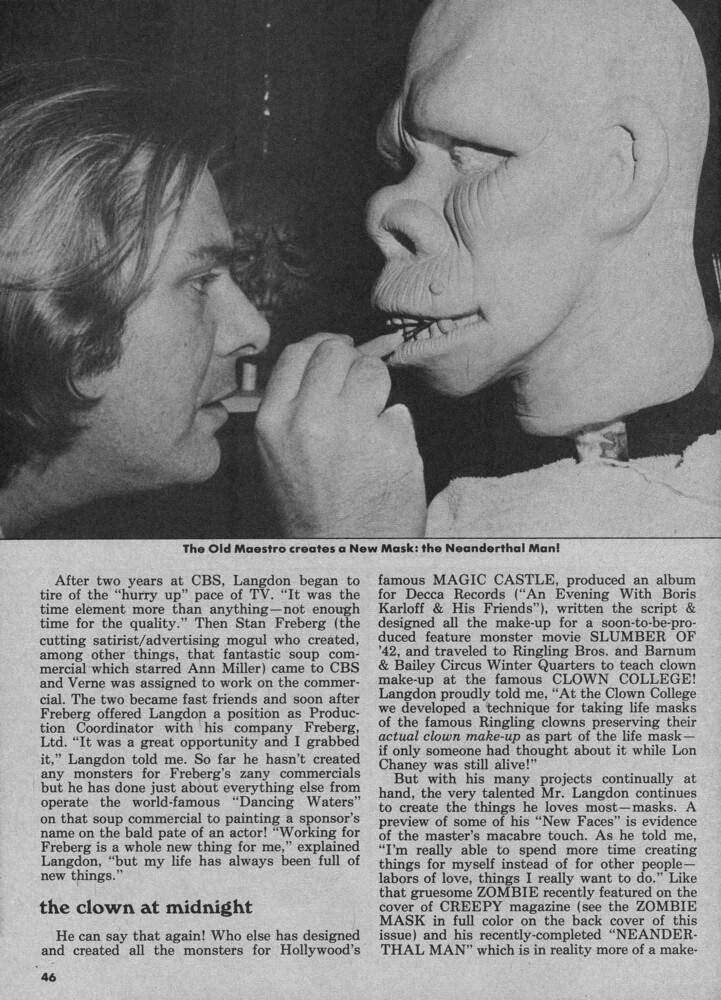 The Old Maestro creates a New Mask: the Neanderthal Man!

After two years at CBS, Langdon began to tire of the "hurry up" pace of TV. "It was the time element more than anything—not enough time for the quality." Then Stan Freberg (the cutting satirist/advertising mogul who created, among other things, that fantastic soup commercial which starred Ann Miller) came to CBS and Verne was assigned to work on the commercial. The two became fast friends and soon after Freberg offered Langdon a position as Production Coordinator with his company Freberg, Ltd. "It was a great opportunity and I grabbed it," Langdon told me. So far he hasn't created any monsters for Freberg's zany commercials but he has done just about everything else from operate the world-famous "Dancing Waters" on that soup commercial to painting a sponsor's name on the bald pate of an actor! "Working for Freberg is a whole new thing for me," explained Langdon, "but my life has always been full of new things."

the clown at midnight

He can say that again! Who else has designed and created all the monsters for Hollywood's famous MAGIC CASTLE, produced an album for Decca Records ("An Evening With Boris Karloff & His Friends"), written the script & designed all the make-up for a soon-to-be-produced feature monster movie SLUMBER OF '42, and traveled to Ringling Bros. and Barnum & Bailey Circus Winter Quarters to teach clown make-up at the famous CLOWN COLLEGE! Langdon proudly told me, "At the Clown College we developed a technique for taking life masks of the famous Ringling clowns preserving their actual clown make-up as part of the life mask—if only someone had thought about it while Lon Chaney was still alive!"

But with his many projects continually at hand, the very talented Mr. Langdon continues to create the things he loves most—masks. A preview of some of his "New Faces" is evidence of the master's macabre touch. As he told me, "I'm really able to spend more time creating things for myself instead of for other people—labors of love, things I really want to do." Like that gruesome ZOMBIE recently featured on the cover of CREEPY magazine (see the ZOMBIE MASK in full color on the back cover of this issue) and his recently-completed "NEANDERTHAL MAN" which is in reality more of a make-

46